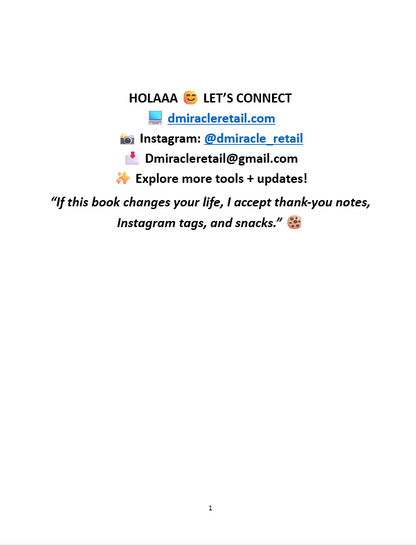 HOLAAA 😊 LET'S CONNECT
💻 dmiracleretail.com
📷 Instagram: @dmiracle_retail
📩 Dmiracleretail@gmail.com
✨ Explore more tools + updates!

"If this book changes your life, I accept thank-you notes, Instagram tags, and snacks." 🍪

1